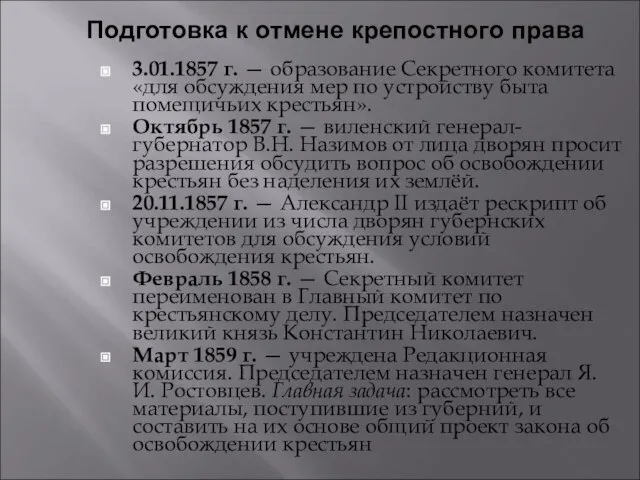 Подготовка к отмене крепостного права

3.01.1857 г. — образование Секретного комитета «для обсуждения мер по устройству быта помещичьих крестьян».

Октябрь 1857 г. — виленский генерал-губернатор В.Н. Назимов от лица дворян просит разрешения обсудить вопрос об освобождении крестьян без наделения их землёй.

20.11.1857 г. — Александр II издаёт рескрипт об учреждении из числа дворян губернских комитетов для обсуждения условий освобождения крестьян.

Февраль 1858 г. — Секретный комитет переименован в Главный комитет по крестьянскому делу. Председателем назначен великий князь Константин Николаевич.

Март 1859 г. — учреждена Редакционная комиссия. Председателем назначен генерал Я. И. Ростовцев. Главная задача: рассмотреть все материалы, поступившие из губерний, и составить на их основе общий проект закона об освобождении крестьян